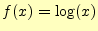 $f(x) = \log(x)$